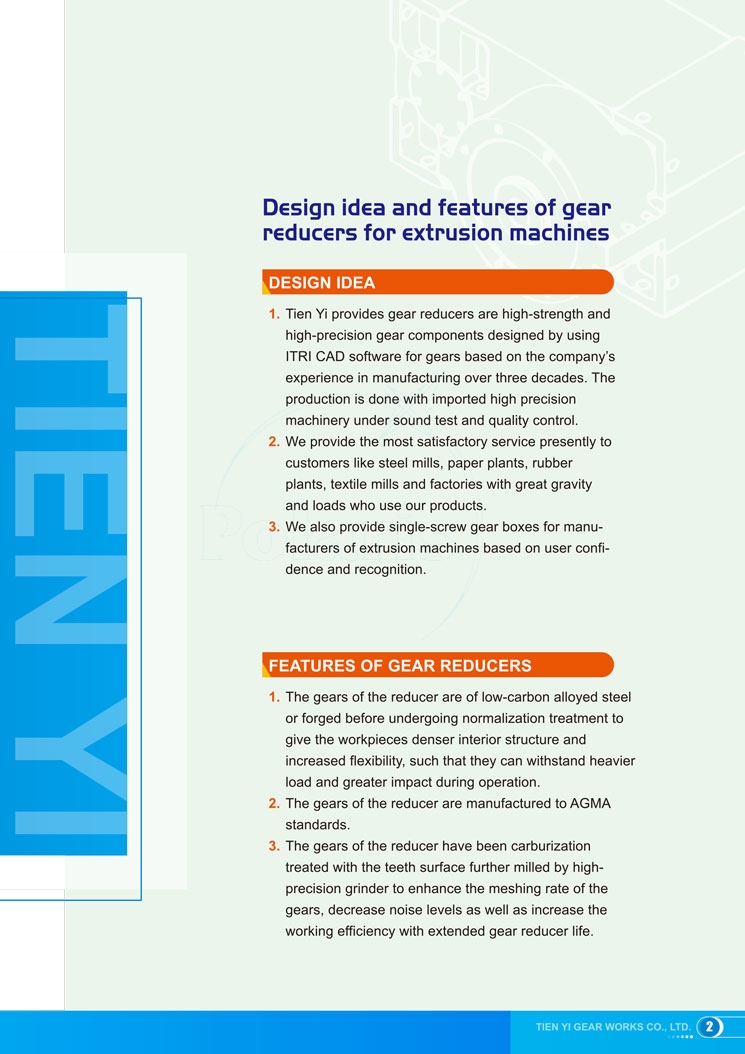 TIEN YI

Design idea and features of gear reducers for extrusion machines

DESIGN IDEA

1. Tien Yi provides gear reducers are high-strength and high-precision gear components designed by using ITRI CAD software for gears based on the company's experience in manufacturing over three decades. The production is done with imported high precision machinery under sound test and quality control.
2. We provide the most satisfactory service presently to customers like steel mills, paper plants, rubber plants, textile mills and factories with great gravity and loads who use our products.
3. We also provide single-screw gear boxes for manufacturers of extrusion machines based on user confidence and recognition.

FEATURES OF GEAR REDUCERS

1. The gears of the reducer are of low-carbon alloyed steel or forged before undergoing normalization treatment to give the workpieces denser interior structure and increased flexibility, such that they can withstand heavier load and greater impact during operation.
2. The gears of the reducer are manufactured to AGMA standards.
3. The gears of the reducer have been carburization treated with the teeth surface further milled by high-precision grinder to enhance the meshing rate of the gears, decrease noise levels as well as increase the working efficiency with extended gear reducer life.

TIEN YI GEAR WORKS CO., LTD. 2